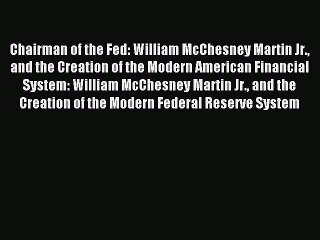 Chairman of the Fed: William McChesney Martin Jr., and the Creation of the Modern American Financial System: William McChesney Martin Jr., and the Creation of the Modern Federal Reserve System